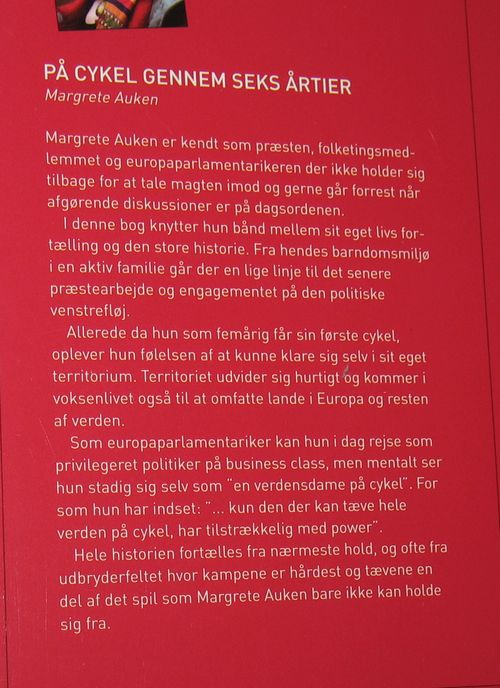 PÅ CYKEL GENNEM SEKS ÅRTIER
Margrete Auken

Margrete Auken er kendt som præsten, folketingsmedlemmet og europaparlamentarikeren der ikke holder sig tilbage for at tale magten imod og gerne går forrest når afgørende diskussioner er på dagsordenen.

I denne bog knytter hun bånd mellem sit eget livs fortælling og den store historie. Fra hendes barndomsmiljø i en aktiv familie går der en lige linje til det senere præstearbejde og engagementet på den politiske venstrefløj.

Allerede da hun som femårig får sin første cykel, oplever hun følelsen af at kunne klare sig selv i sit eget territorium. Territoriet udvider sig hurtigt og kommer i voksenlivet også til at omfatte lande i Europa og resten af verden.

Som europaparlamentariker kan hun i dag rejse som privilegeret politiker på business class, men mentalt ser hun stadig sig selv som "en verdensdame på cykel". For som hun har indset: "... kun den der kan tæve hele verden på cykel, har tilstrækkelig med power".

Hele historien fortælles fra nærmeste hold, og ofte fra udbryderfeltet hvor kampene er hårdest og tævene en del af det spil som Margrete Auken bare ikke kan holde sig fra.